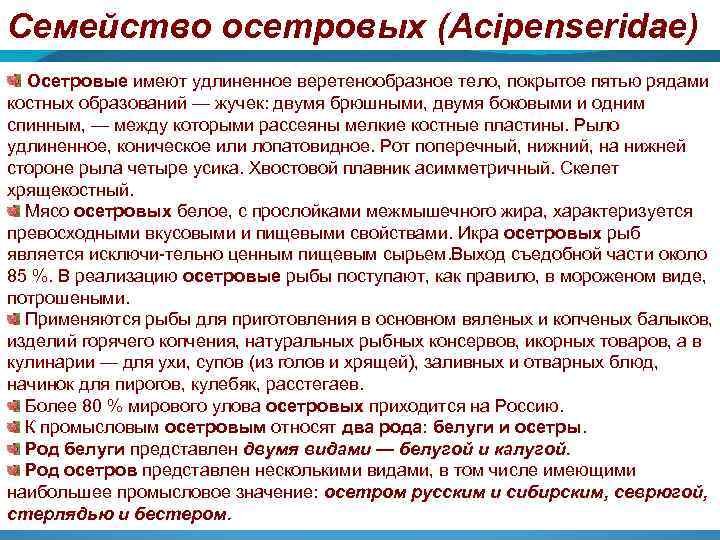 Семейство осетровых (Acipenseridae)

Осетровые имеют удлиненное веретенообразное тело, покрытое пятью рядами костных образований — жучек: двумя брюшными, двумя боковыми и одним спинным, — между которыми рассеяны мелкие костные пластины. Рыло удлиненное, коническое или лопатовидное. Рот поперечный, нижний, на нижней стороне рыла четыре усика. Хвостовой плавник асимметричный. Скелет хрящекостный.

Мясо осетровых белое, с прослойками межмышечного жира, характеризуется превосходными вкусовыми и пищевыми свойствами. Икра осетровых рыб является исключи-тельно ценным пищевым сырьем.Выход съедобной части около 85 %. В реализацию осетровые рыбы поступают, как правило, в мороженом виде, потрошеными.

Применяются рыбы для приготовления в основном вяленых и копченых балыков, изделий горячего копчения, натуральных рыбных консервов, икорных товаров, а в кулинарии — для ухи, супов (из голов и хрящей), заливных и отварных блюд, начинок для пирогов, кулебяк, расстегаев.

Более 80 % мирового улова осетровых приходится на Россию.

К промысловым осетровым относят два рода: белуги и осетры.

Род белуги представлен двумя видами — белугой и калугой.

Род осетров представлен несколькими видами, в том числе имеющими наибольшее промысловое значение: осетром русским и сибирским, севрюгой, стерлядью и бестером.